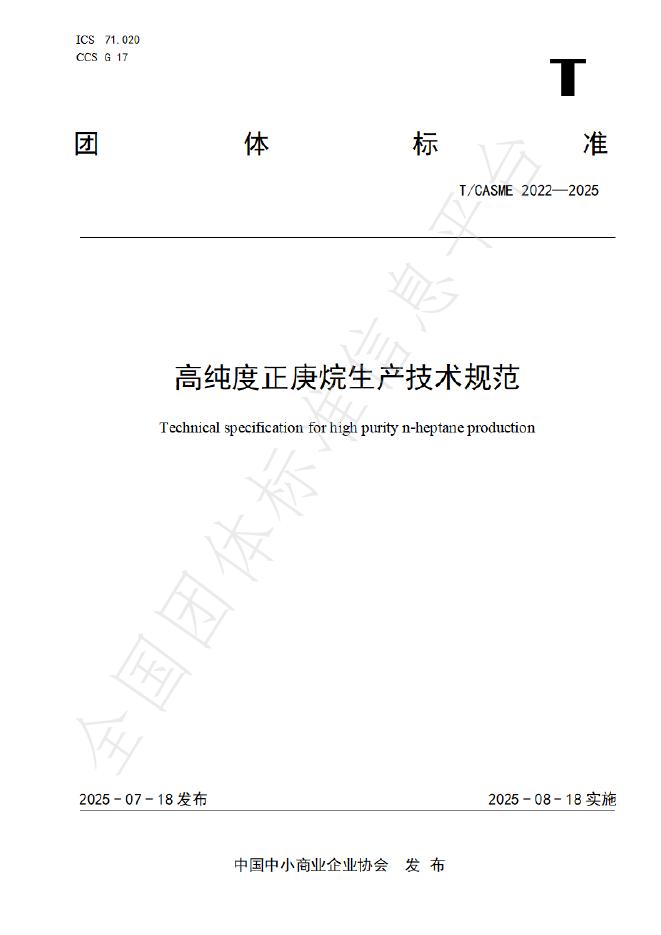 ICS 71.020
CCS G 17

T

团 体 标 准

T/CASME 2022—2025

高纯度正庚烷生产技术规范

Technical specification for high purity n-heptane production

全国团体标准信息平台

2025－07－18 发布

2025－08－18 实施

中国中小商业企业协会 发 布